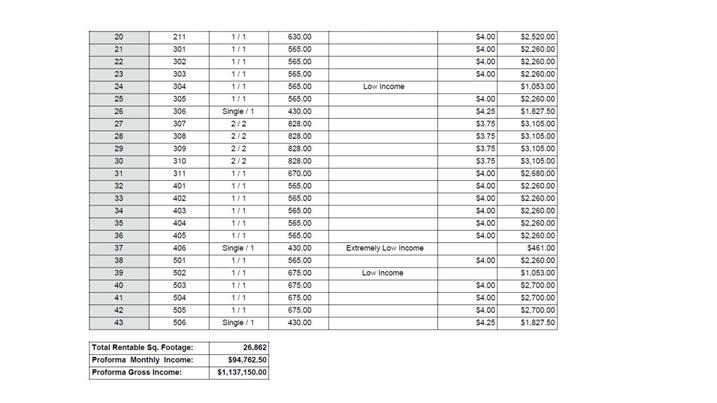 | 20 | 211 | 1 / 1 | 630.00 | | $4.00 | $2,520.00 |
|---|---|---|---|---|---|---|
| 21 | 301 | 1 / 1 | 565.00 | | $4.00 | $2,260.00 |
| 22 | 302 | 1 / 1 | 565.00 | | $4.00 | $2,260.00 |
| 23 | 303 | 1 / 1 | 565.00 | | $4.00 | $2,260.00 |
| 24 | 304 | 1 / 1 | 565.00 | Low Income | | $1,053.00 |
| 25 | 305 | 1 / 1 | 565.00 | | $4.00 | $2,260.00 |
| 26 | 306 | Single / 1 | 430.00 | | $4.25 | $1,827.50 |
| 27 | 307 | 2 / 2 | 828.00 | | $3.75 | $3,105.00 |
| 28 | 308 | 2 / 2 | 828.00 | | $3.75 | $3,105.00 |
| 29 | 309 | 2 / 2 | 828.00 | | $3.75 | $3,105.00 |
| 30 | 310 | 2 / 2 | 828.00 | | $3.75 | $3,105.00 |
| 31 | 311 | 1 / 1 | 670.00 | | $4.00 | $2,680.00 |
| 32 | 401 | 1 / 1 | 565.00 | | $4.00 | $2,260.00 |
| 33 | 402 | 1 / 1 | 565.00 | | $4.00 | $2,260.00 |
| 34 | 403 | 1 / 1 | 565.00 | | $4.00 | $2,260.00 |
| 35 | 404 | 1 / 1 | 565.00 | | $4.00 | $2,260.00 |
| 36 | 405 | 1 / 1 | 565.00 | | $4.00 | $2,260.00 |
| 37 | 406 | Single / 1 | 430.00 | Extremely Low Income | | $461.00 |
| 38 | 501 | 1 / 1 | 565.00 | | $4.00 | $2,260.00 |
| 39 | 502 | 1 / 1 | 675.00 | Low Income | | $1,053.00 |
| 40 | 503 | 1 / 1 | 675.00 | | $4.00 | $2,700.00 |
| 41 | 504 | 1 / 1 | 675.00 | | $4.00 | $2,700.00 |
| 42 | 505 | 1 / 1 | 675.00 | | $4.00 | $2,700.00 |
| 43 | 506 | Single / 1 | 430.00 | | $4.25 | $1,827.50 |

| Total Rentable Sq. Footage: | 26,862 |
|---|---|
| Proforma Monthly Income: | $94,762.50 |
| Proforma Gross Income: | $1,137,150.00 |